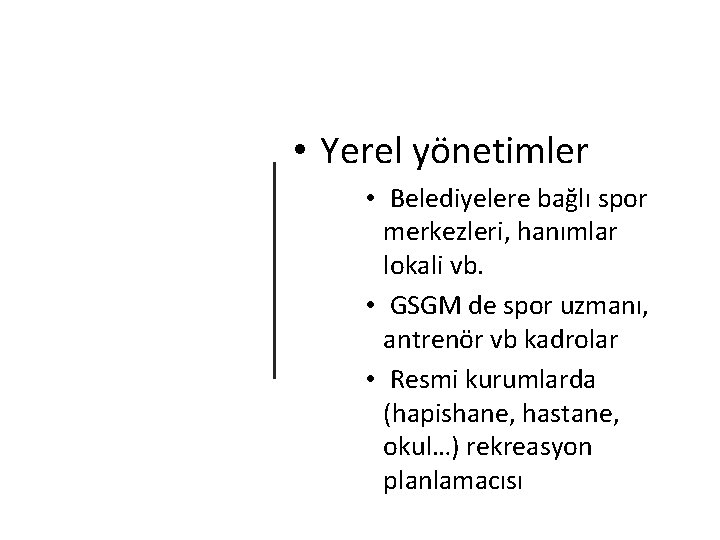 • Yerel yönetimler

• Belediyelere bağlı spor merkezleri, hanımlar lokali vb.

• GSGM de spor uzmanı, antrenör vb kadrolar

• Resmi kurumlarda (hapishane, hastane, okul…) rekreasyon planlamacısı